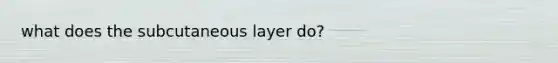 what does the subcutaneous layer do?